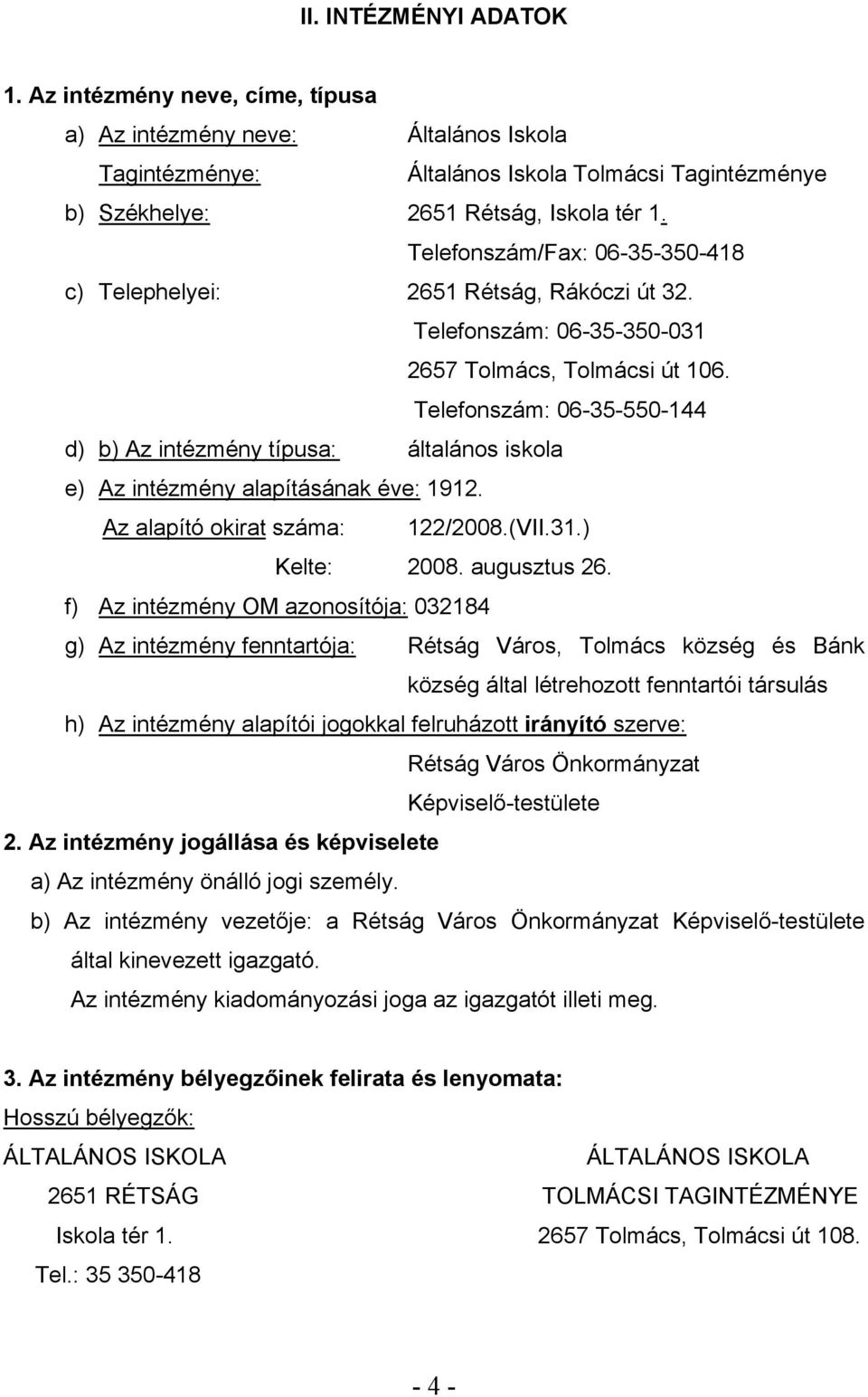 II. INTÉZMÉNYI ADATOK

1. Az intézmény neve, címe, típusa

a) Az intézmény neve: Általános Iskola

Tagintézménye: Általános Iskola Tolmácsi Tagintézménye

b) Székhelye: 2651 Rétság, Iskola tér 1.

Telefonszám/Fax: 06-35-350-418

c) Telephelyei: 2651 Rétság, Rákóczi út 32.

Telefonszám: 06-35-350-031

2657 Tolmács, Tolmácsi út 106.

Telefonszám: 06-35-550-144

d) b) Az intézmény típusa: általános iskola

e) Az intézmény alapításának éve: 1912.

Az alapító okirat száma: 122/2008.(VII.31.)

Kelte: 2008. augusztus 26.

f) Az intézmény OM azonosítója: 032184

g) Az intézmény fenntartója: Rétság Város, Tolmács község és Bánk község által létrehozott fenntartói társulás

h) Az intézmény alapítói jogokkal felruházott irányító szerve:

Rétság Város Önkormányzat Képviselő-testülete

2. Az intézmény jogállása és képviselete

a) Az intézmény önálló jogi személy.

b) Az intézmény vezetője: a Rétság Város Önkormányzat Képviselő-testülete által kinevezett igazgató.

Az intézmény kiadományozási joga az igazgatót illeti meg.

3. Az intézmény bélyegzőinek felirata és lenyomata:

Hosszú bélyegzők:

ÁLTALÁNOS ISKOLA
2651 RÉTSÁG
Iskola tér 1.
Tel.: 35 350-418

ÁLTALÁNOS ISKOLA
TOLMÁCSI TAGINTÉZMÉNYE
2657 Tolmács, Tolmácsi út 108.

- 4 -